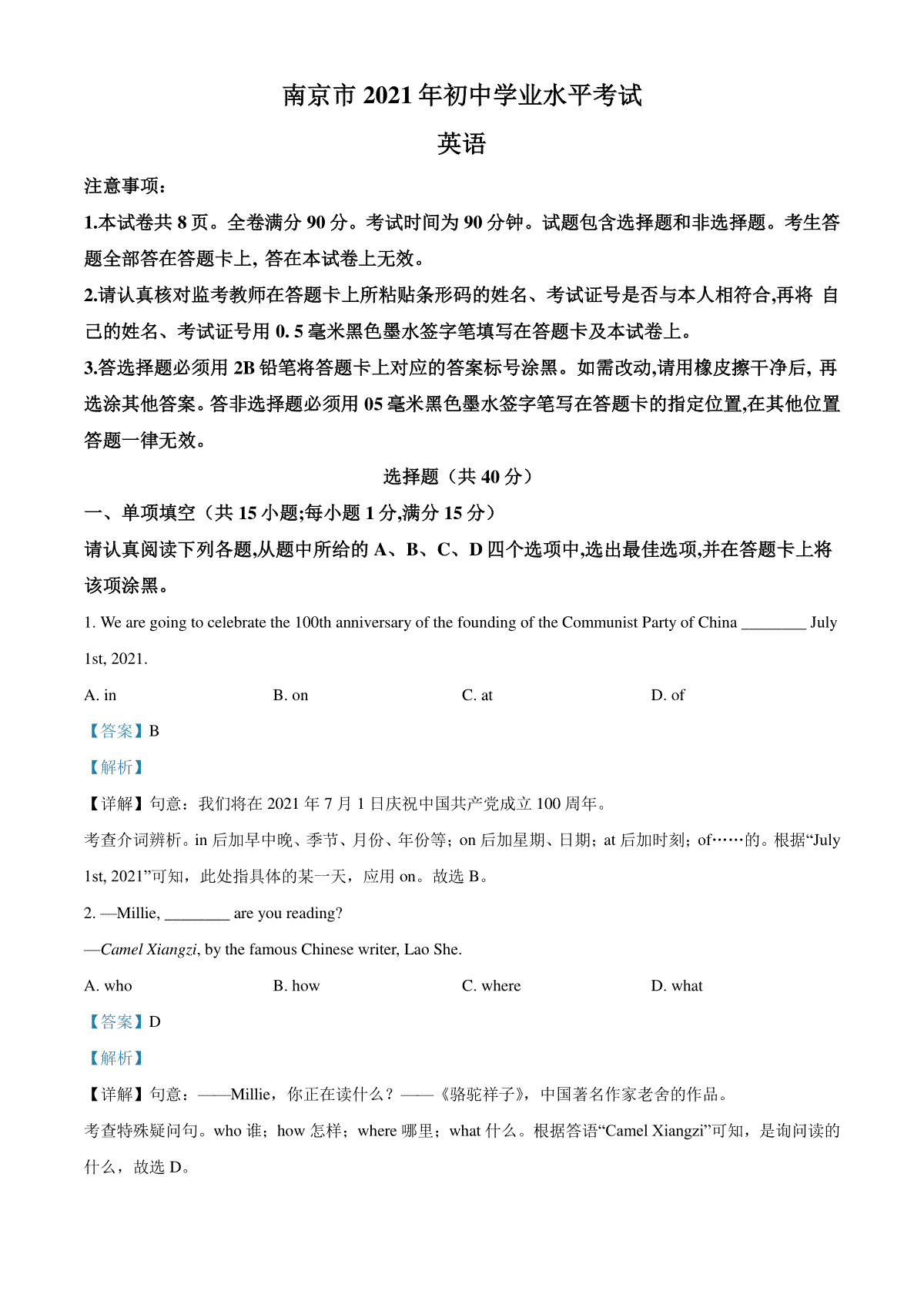 南京市 2021 年初中学业水平考试

英语

注意事项：

1.本试卷共 8 页。全卷满分 90 分。考试时间为 90 分钟。试题包含选择题和非选择题。考生答题全部答在答题卡上, 答在本试卷上无效。

2.请认真核对监考教师在答题卡上所粘贴条形码的姓名、考试证号是否与本人相符合,再将 自己的姓名、考试证号用 0. 5 毫米黑色墨水签字笔填写在答题卡及本试卷上。

3.答选择题必须用 2B 铅笔将答题卡上对应的答案标号涂黑。如需改动,请用橡皮擦干净后, 再选涂其他答案。答非选择题必须用 05 毫米黑色墨水签字笔写在答题卡的指定位置,在其他位置答题一律无效。

选择题（共 40 分）

一、单项填空（共 15 小题;每小题 1 分,满分 15 分）

请认真阅读下列各题,从题中所给的 A、B、C、D 四个选项中,选出最佳选项,并在答题卡上将该项涂黑。

1. We are going to celebrate the 100th anniversary of the founding of the Communist Party of China ________ July 1st, 2021.

A. in　　B. on　　C. at　　D. of

【答案】B

【解析】

【详解】句意：我们将在 2021 年 7 月 1 日庆祝中国共产党成立 100 周年。

考查介词辨析。in 后加早中晚、季节、月份、年份等；on 后加星期、日期；at 后加时刻；of……的。根据“July 1st, 2021”可知，此处指具体的某一天，应用 on。故选 B。

2. —Millie, ________ are you reading?

—Camel Xiangzi, by the famous Chinese writer, Lao She.

A. who　　B. how　　C. where　　D. what

【答案】D

【解析】

【详解】句意：——Millie，你正在读什么？——《骆驼祥子》，中国著名作家老舍的作品。

考查特殊疑问句。who 谁；how 怎样；where 哪里；what 什么。根据答语“Camel Xiangzi”可知，是询问读的什么，故选 D。